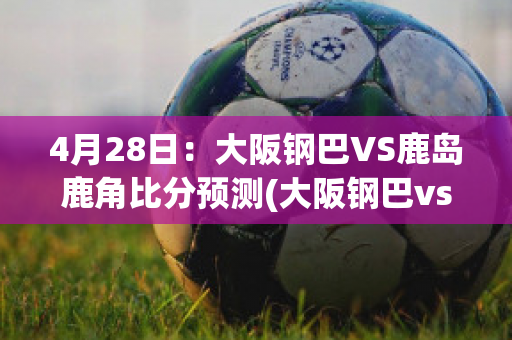 CHAMPIONS LEAGUE

4月28日：大阪钢巴VS鹿岛鹿角比分预测(大阪钢巴vs